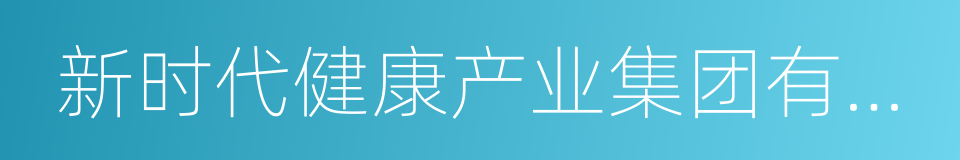 新时代健康产业集团有...